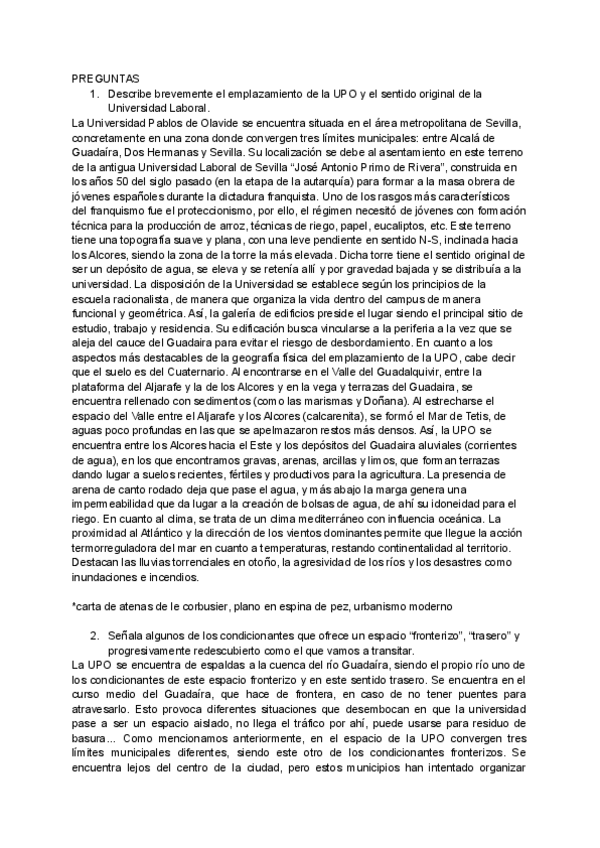 PREGUNTAS

1. Describe brevemente el emplazamiento de la UPO y el sentido original de la Universidad Laboral.

La Universidad Pablos de Olavide se encuentra situada en el área metropolitana de Sevilla, concretamente en una zona donde convergen tres límites municipales: entre Alcalá de Guadaíra, Dos Hermanas y Sevilla. Su localización se debe al asentamiento en este terreno de la antigua Universidad Laboral de Sevilla "José Antonio Primo de Rivera", construida en los años 50 del siglo pasado (en la etapa de la autarquía) para formar a la masa obrera de jóvenes españoles durante la dictadura franquista. Uno de los rasgos más característicos del franquismo fue el proteccionismo, por ello, el régimen necesitó de jóvenes con formación técnica para la producción de arroz, técnicas de riego, papel, eucaliptos, etc. Este terreno tiene una topografía suave y plana, con una leve pendiente en sentido N-S, inclinada hacia los Alcores, siendo la zona de la torre la más elevada. Dicha torre tiene el sentido original de ser un depósito de agua, se eleva y se retenía allí y por gravedad bajada y se distribuía a la universidad. La disposición de la Universidad se establece según los principios de la escuela racionalista, de manera que organiza la vida dentro del campus de manera funcional y geométrica. Así, la galería de edificios preside el lugar siendo el principal sitio de estudio, trabajo y residencia. Su edificación busca vincularse a la periferia a la vez que se aleja del cauce del Guadaira para evitar el riesgo de desbordamiento. En cuanto a los aspectos más destacables de la geografía física del emplazamiento de la UPO, cabe decir que el suelo es del Cuaternario. Al encontrarse en el Valle del Guadalquivir, entre la plataforma del Aljarafe y la de los Alcores y en la vega y terrazas del Guadaira, se encuentra rellenado con sedimentos (como las marismas y Doñana). Al estrecharse el espacio del Valle entre el Aljarafe y los Alcores (calcarenita), se formó el Mar de Tetis, de aguas poco profundas en las que se apelmazaron restos más densos. Así, la UPO se encuentra entre los Alcores hacia el Este y los depósitos del Guadaira aluviales (corrientes de agua), en los que encontramos gravas, arenas, arcillas y limos, que forman terrazas dando lugar a suelos recientes, fértiles y productivos para la agricultura. La presencia de arena de canto rodado deja que pase el agua, y más abajo la marga genera una impermeabilidad que da lugar a la creación de bolsas de agua, de ahí su idoneidad para el riego. En cuanto al clima, se trata de un clima mediterráneo con influencia oceánica. La proximidad al Atlántico y la dirección de los vientos dominantes permite que llegue la acción termorreguladora del mar en cuanto a temperaturas, restando continentalidad al territorio. Destacan las lluvias torrenciales en otoño, la agresividad de los ríos y los desastres como inundaciones e incendios.

*carta de atenas de le corbusier, plano en espina de pez, urbanismo moderno

2. Señala algunos de los condicionantes que ofrece un espacio "fronterizo", "trasero" y progresivamente redescubierto como el que vamos a transitar.

La UPO se encuentra de espaldas a la cuenca del río Guadaíra, siendo el propio río uno de los condicionantes de este espacio fronterizo y en este sentido trasero. Se encuentra en el curso medio del Guadaíra, que hace de frontera, en caso de no tener puentes para atravesarlo. Esto provoca diferentes situaciones que desembocan en que la universidad pase a ser un espacio aislado, no llega el tráfico por ahí, puede usarse para residuo de basura... Como mencionamos anteriormente, en el espacio de la UPO convergen tres límites municipales diferentes, siendo este otro de los condicionantes fronterizos. Se encuentra lejos del centro de la ciudad, pero estos municipios han intentado organizar